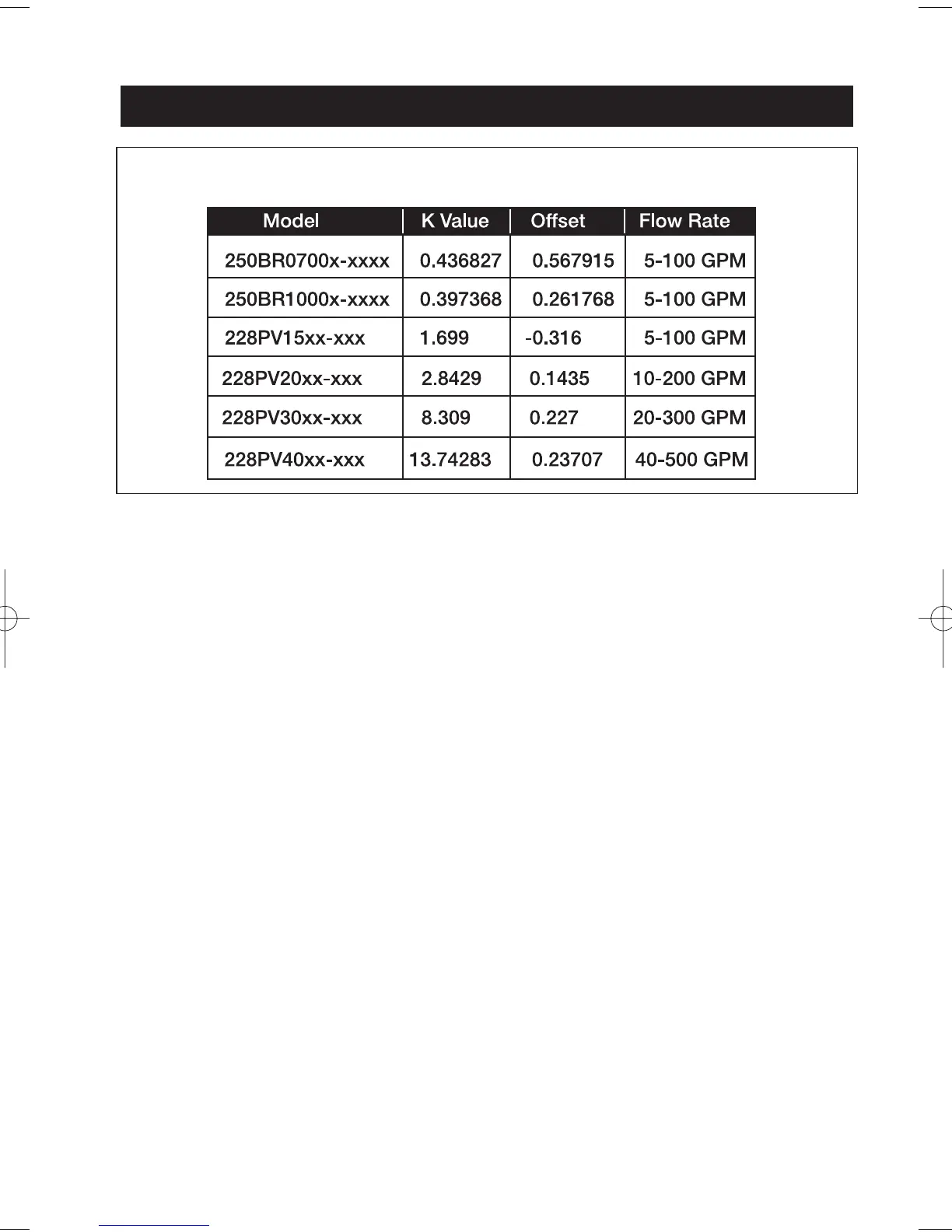 | Model | K Value | Offset | Flow Rate |
|---|---|---|---|
| 250BR0700x-xxxx | 0.436827 | 0.567915 | 5-100 GPM |
| 250BR1000x-xxxx | 0.397368 | 0.261768 | 5-100 GPM |
| 228PV15xx-xxx | 1.699 | -0.316 | 5-100 GPM |
| 228PV20xx-xxx | 2.8429 | 0.1435 | 10-200 GPM |
| 228PV30xx-xxx | 8.309 | 0.227 | 20-300 GPM |
| 228PV40xx-xxx | 13.74283 | 0.23707 | 40-500 GPM |